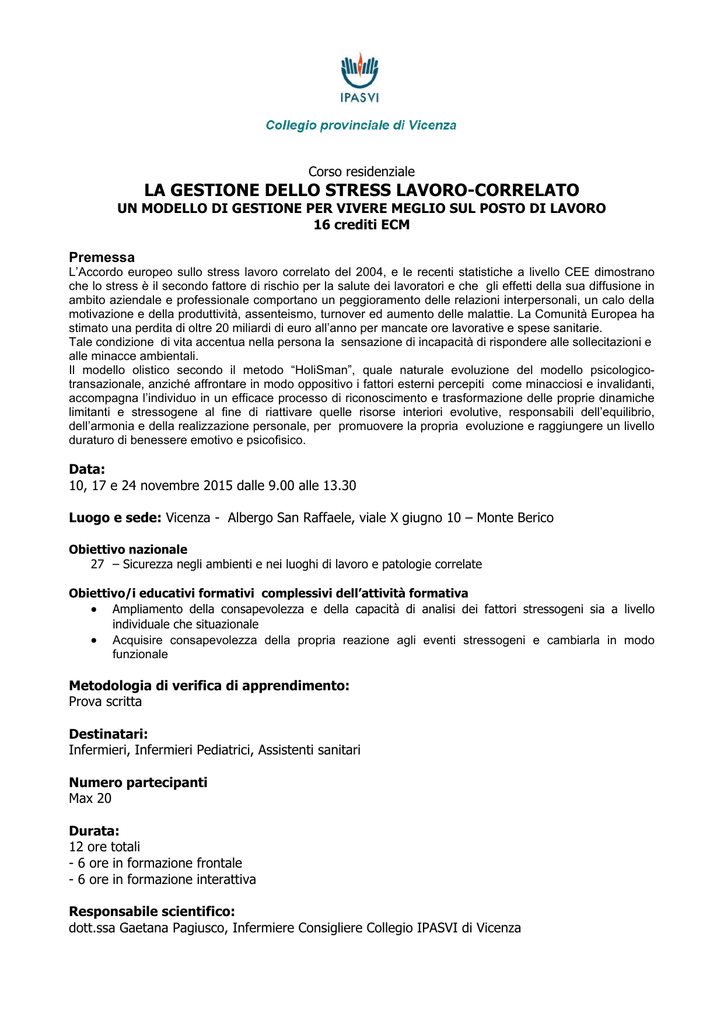 IPASVI

Collegio provinciale di Vicenza

Corso residenziale

LA GESTIONE DELLO STRESS LAVORO-CORRELATO

UN MODELLO DI GESTIONE PER VIVERE MEGLIO SUL POSTO DI LAVORO

16 crediti ECM

Premessa

L'Accordo europeo sullo stress lavoro correlato del 2004, e le recenti statistiche a livello CEE dimostrano che lo stress è il secondo fattore di rischio per la salute dei lavoratori e che gli effetti della sua diffusione in ambito aziendale e professionale comportano un peggioramento delle relazioni interpersonali, un calo della motivazione e della produttività, assenteismo, turnover ed aumento delle malattie. La Comunità Europea ha stimato una perdita di oltre 20 miliardi di euro all'anno per mancate ore lavorative e spese sanitarie.
Tale condizione di vita accentua nella persona la sensazione di incapacità di rispondere alle sollecitazioni e alle minacce ambientali.
Il modello olistico secondo il metodo "HoliSman", quale naturale evoluzione del modello psicologico-transazionale, anziché affrontare in modo oppositivo i fattori esterni percepiti come minacciosi e invalidanti, accompagna l'individuo in un efficace processo di riconoscimento e trasformazione delle proprie dinamiche limitanti e stressogene al fine di riattivare quelle risorse interiori evolutive, responsabili dell'equilibrio, dell'armonia e della realizzazione personale, per promuovere la propria evoluzione e raggiungere un livello duraturo di benessere emotivo e psicofisico.

Data:
10, 17 e 24 novembre 2015 dalle 9.00 alle 13.30

Luogo e sede: Vicenza - Albergo San Raffaele, viale X giugno 10 – Monte Berico

Obiettivo nazionale
27 – Sicurezza negli ambienti e nei luoghi di lavoro e patologie correlate

Obiettivo/i educativi formativi complessivi dell'attività formativa
• Ampliamento della consapevolezza e della capacità di analisi dei fattori stressogeni sia a livello individuale che situazionale
• Acquisire consapevolezza della propria reazione agli eventi stressogeni e cambiarla in modo funzionale

Metodologia di verifica di apprendimento:
Prova scritta

Destinatari:
Infermieri, Infermieri Pediatrici, Assistenti sanitari

Numero partecipanti
Max 20

Durata:
12 ore totali
- 6 ore in formazione frontale
- 6 ore in formazione interattiva

Responsabile scientifico:
dott.ssa Gaetana Pagiusco, Infermiere Consigliere Collegio IPASVI di Vicenza